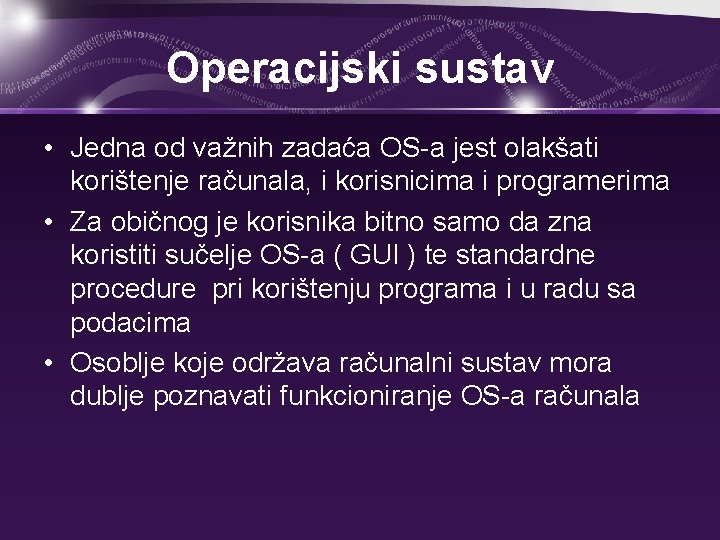 Operacijski sustav

• Jedna od važnih zadaća OS-a jest olakšati korištenje računala, i korisnicima i programerima
• Za običnog je korisnika bitno samo da zna koristiti sučelje OS-a ( GUI ) te standardne procedure pri korištenju programa i u radu sa podacima
• Osoblje koje održava računalni sustav mora dublje poznavati funkcioniranje OS-a računala